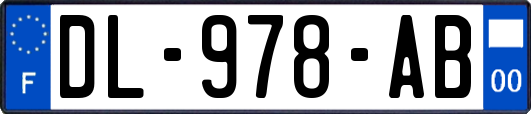 F
DL-978-AB
00